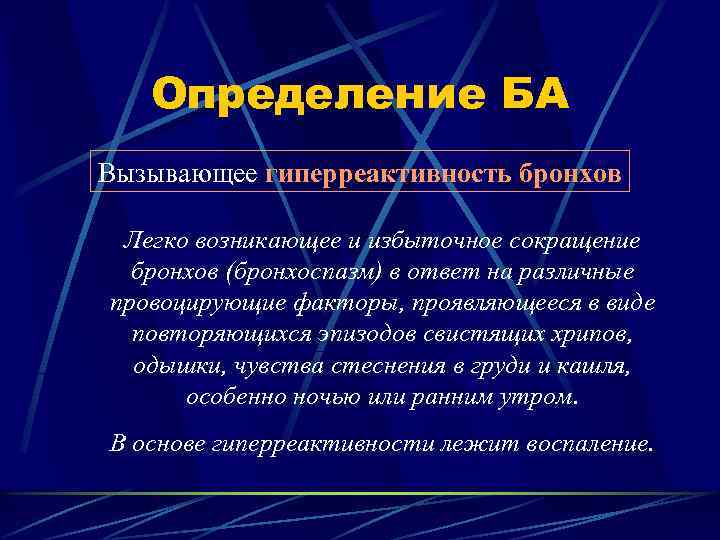 Определение БА

Вызывающее гиперреактивность бронхов

Легко возникающее и избыточное сокращение бронхов (бронхоспазм) в ответ на различные провоцирующие факторы, проявляющееся в виде повторяющихся эпизодов свистящих хрипов, одышки, чувства стеснения в груди и кашля, особенно ночью или ранним утром.

В основе гиперреактивности лежит воспаление.